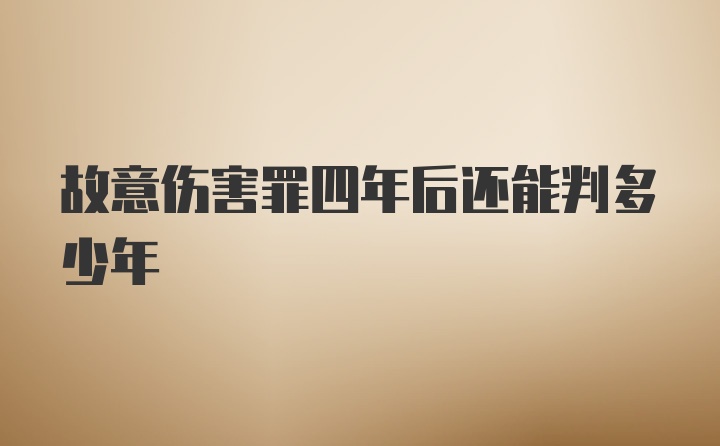 故意伤害罪四年后还能判多少年